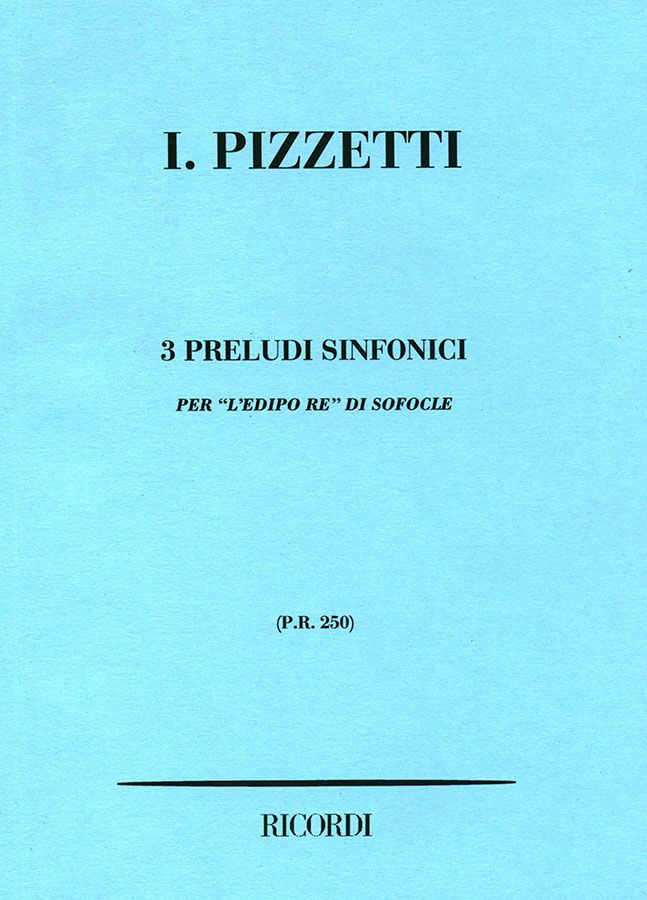 I. PIZZETTI

3 PRELUDI SINFONICI

PER "L'EDIPO RE" DI SOFOCLE

(P.R. 250)

RICORDI